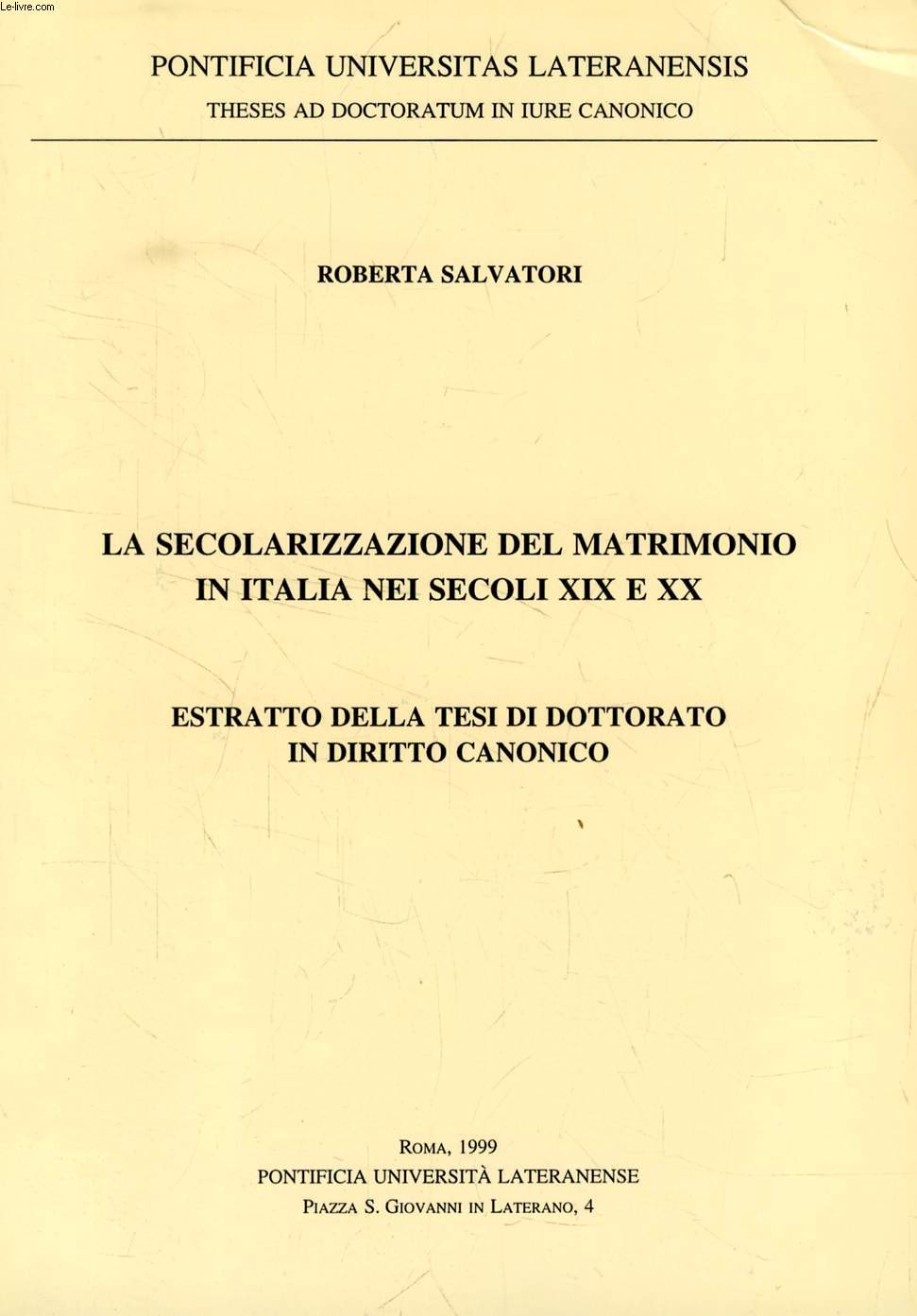 Le-livre.com

PONTIFICIA UNIVERSITAS LATERANENSIS
THESES AD DOCTORATUM IN IURE CANONICO

ROBERTA SALVATORI

LA SECOLARIZZAZIONE DEL MATRIMONIO IN ITALIA NEI SECOLI XIX E XX

ESTRATTO DELLA TESI DI DOTTORATO IN DIRITTO CANONICO

ROMA, 1999
PONTIFICIA UNIVERSITÀ LATERANENSE
PIAZZA S. GIOVANNI IN LATERANO, 4